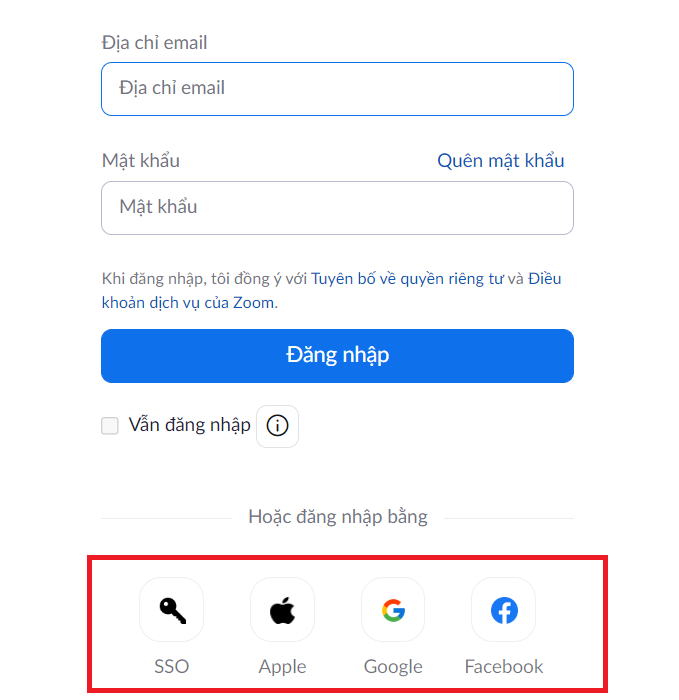 Địa chỉ email

Địa chỉ email

Mật khẩu

Quên mật khẩu

Mật khẩu

Khi đăng nhập, tôi đồng ý với Tuyên bố về quyền riêng tư và Điều khoản dịch vụ của Zoom.

Đăng nhập

Vẫn đăng nhập

Hoặc đăng nhập bằng

SSO

Apple

Google

Facebook